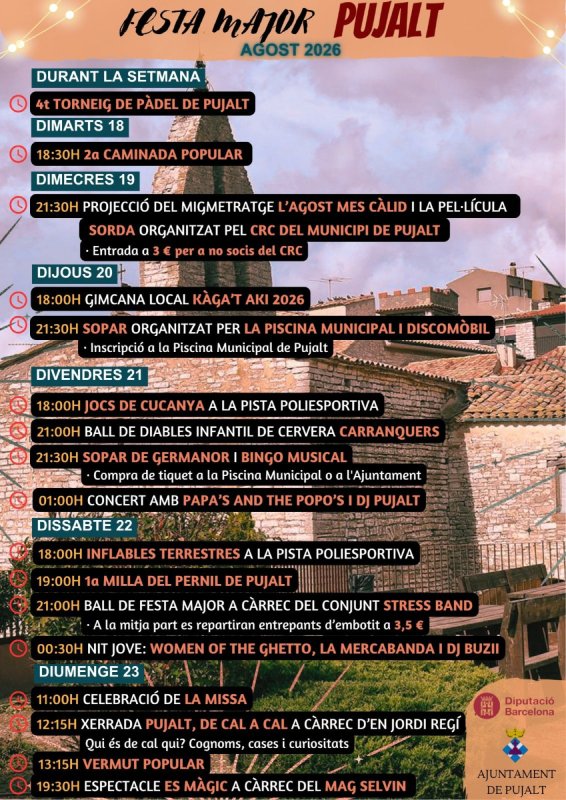 FESTA MAJOR PUJALT
AGOST 2026

DURANT LA SETMANA
4t TORNEIG DE PÀDEL DE PUJALT

DIMARTS 18
18:30H 2a CAMINADA POPULAR

DIMECRES 19
21:30H PROJECCIÓ DEL MIGMETRATGE L'AGOST MES CÀLID I LA PEL·LÍCULA SORDA ORGANITZAT PEL CRC DEL MUNICIPI DE PUJALT
· Entrada a 3 € per a no socis del CRC

DIJOUS 20
18:00H GIMCANA LOCAL KÀGA'T AKI 2026
21:30H SOPAR ORGANITZAT PER LA PISCINA MUNICIPAL I DISCOMÒBIL
· Inscripció a la Piscina Municipal de Pujalt

DIVENDRES 21
18:00H JOCS DE CUCANYA A LA PISTA POLIESPORTIVA
21:00H BALL DE DIABLES INFANTIL DE CERVERA CARRANQUERS
21:30H SOPAR DE GERMANOR I BINGO MUSICAL
· Compra de tiquet a la Piscina Municipal o a l'Ajuntament
01:00H CONCERT AMB PAPA'S AND THE POPO'S I DJ PUJALT

DISSABTE 22
18:00H INFLABLES TERRESTRES A LA PISTA POLIESPORTIVA
19:00H 1a MILLA DEL PERNIL DE PUJALT
21:00H BALL DE FESTA MAJOR A CÀRREC DEL CONJUNT STRESS BAND
· A la mitja part es repartiran entrepants d'embotit a 3,5 €
00:30H NIT JOVE: WOMEN OF THE GHETTO, LA MERCABANDA I DJ BUZII

DIUMENGE 23
11:00H CELEBRACIÓ DE LA MISSA
12:15H XERRADA PUJALT, DE CAL A CAL A CÀRREC D'EN JORDI REGÍ
Qui és de cal qui? Cognoms, cases i curiositats
13:15H VERMUT POPULAR
19:30H ESPECTACLE ES MÀGIC A CÀRREC DEL MAG SELVIN

Diputació Barcelona
AJUNTAMENT DE PUJALT